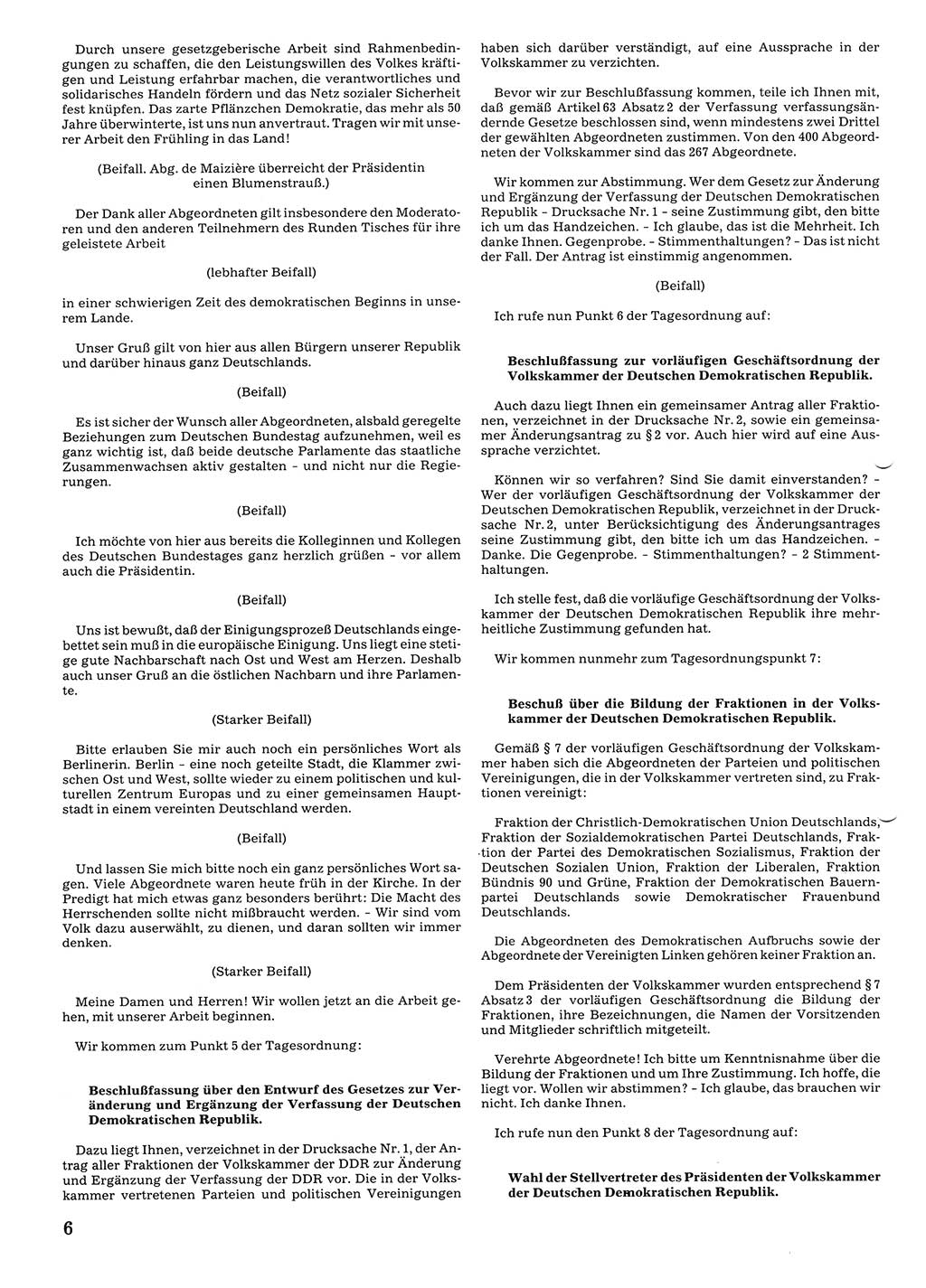 Durch unsere gesetzgeberische Arbeit sind Rahmenbedingungen zu schaffen, die den Leistungswillen des Volkes kräftigen und Leistung erfahrbar machen, die verantwortliches und solidarisches Handeln fördern und das Netz sozialer Sicherheit fest knüpfen. Das zarte Pflänzchen Demokratie, das mehr als 50 Jahre überwinterte, ist uns nun anvertraut. Tragen wir mit unserer Arbeit den Frühling in das Land!

(Beifall. Abg. de Maizière überreicht der Präsidentin einen Blumenstrauß.)

Der Dank aller Abgeordneten gilt insbesondere den Moderatoren und den anderen Teilnehmern des Runden Tisches für ihre geleistete Arbeit

(lebhafter Beifall)

in einer schwierigen Zeit des demokratischen Beginns in unserem Lande.

Unser Gruß gilt von hier aus allen Bürgern unserer Republik und darüber hinaus ganz Deutschlands.

(Beifall)

Es ist sicher der Wunsch aller Abgeordneten, alsbald geregelte Beziehungen zum Deutschen Bundestag aufzunehmen, weil es ganz wichtig ist, daß beide deutsche Parlamente das staatliche Zusammenwachsen aktiv gestalten - und nicht nur die Regierungen.

(Beifall)

Ich möchte von hier aus bereits die Kolleginnen und Kollegen des Deutschen Bundestages ganz herzlich grüßen - vor allem auch die Präsidentin.

(Beifall)

Uns ist bewußt, daß der Einigungsprozeß Deutschlands eingebettet sein muß in die europäische Einigung. Uns liegt eine stetige gute Nachbarschaft nach Ost und West am Herzen. Deshalb auch unser Gruß an die östlichen Nachbarn und ihre Parlamente.

(Starker Beifall)

Bitte erlauben Sie mir auch noch ein persönliches Wort als Berlinerin. Berlin - eine noch geteilte Stadt, die Klammer zwischen Ost und West, sollte wieder zu einem politischen und kulturellen Zentrum Europas und zu einer gemeinsamen Hauptstadt in einem vereinten Deutschland werden.

(Beifall)

Und lassen Sie mich bitte noch ein ganz persönliches Wort sagen. Viele Abgeordnete waren heute früh in der Kirche. In der Predigt hat mich etwas ganz besonders berührt: Die Macht des Herrschenden sollte nicht mißbraucht werden. - Wir sind vom Volk dazu auserwählt, zu dienen, und daran sollten wir immer denken.

(Starker Beifall)

Meine Damen und Herren! Wir wollen jetzt an die Arbeit gehen, mit unserer Arbeit beginnen.

Wir kommen zum Punkt 5 der Tagesordnung:

Beschlußfassung über den Entwurf des Gesetzes zur Veränderung und Ergänzung der Verfassung der Deutschen Demokratischen Republik.

Dazu liegt Ihnen, verzeichnet in der Drucksache Nr. 1, der Antrag aller Fraktionen der Volkskammer der DDR zur Änderung und Ergänzung der Verfassung der DDR vor. Die in der Volkskammer vertretenen Parteien und politischen Vereinigungen haben sich darüber verständigt, auf eine Aussprache in der Volkskammer zu verzichten.

Bevor wir zur Beschlußfassung kommen, teile ich Ihnen mit, daß gemäß Artikel 63 Absatz 2 der Verfassung verfassungsändernde Gesetze beschlossen sind, wenn mindestens zwei Drittel der gewählten Abgeordneten zustimmen. Von den 400 Abgeordneten der Volkskammer sind das 267 Abgeordnete.

Wir kommen zur Abstimmung. Wer dem Gesetz zur Änderung und Ergänzung der Verfassung der Deutschen Demokratischen Republik - Drucksache Nr. 1 - seine Zustimmung gibt, den bitte ich um das Handzeichen. - Ich glaube, das ist die Mehrheit. Ich danke Ihnen. Gegenprobe. - Stimmenthaltungen? - Das ist nicht der Fall. Der Antrag ist einstimmig angenommen.

(Beifall)

Ich rufe nun Punkt 6 der Tagesordnung auf:

Beschlußfassung zur vorläufigen Geschäftsordnung der Volkskammer der Deutschen Demokratischen Republik.

Auch dazu liegt Ihnen ein gemeinsamer Antrag aller Fraktionen, verzeichnet in der Drucksache Nr. 2, sowie ein gemeinsamer Änderungsantrag zu § 2 vor. Auch hier wird auf eine Aussprache verzichtet.

Können wir so verfahren? Sind Sie damit einverstanden? - Wer der vorläufigen Geschäftsordnung der Volkskammer der Deutschen Demokratischen Republik, verzeichnet in der Drucksache Nr. 2, unter Berücksichtigung des Änderungsantrages seine Zustimmung gibt, den bitte ich um das Handzeichen. - Danke. Die Gegenprobe. - Stimmenthaltungen? - 2 Stimmenthaltungen.

Ich stelle fest, daß die vorläufige Geschäftsordnung der Volkskammer der Deutschen Demokratischen Republik ihre mehrheitliche Zustimmung gefunden hat.

Wir kommen nunmehr zum Tagesordnungspunkt 7:

Beschuß über die Bildung der Fraktionen in der Volkskammer der Deutschen Demokratischen Republik.

Gemäß § 7 der vorläufigen Geschäftsordnung der Volkskammer haben sich die Abgeordneten der Parteien und politischen Vereinigungen, die in der Volkskammer vertreten sind, zu Fraktionen vereinigt:

Fraktion der Christlich-Demokratischen Union Deutschlands, Fraktion der Sozialdemokratischen Partei Deutschlands, Fraktion der Partei des Demokratischen Sozialismus, Fraktion der Deutschen Sozialen Union, Fraktion der Liberalen, Fraktion Bündnis 90 und Grüne, Fraktion der Demokratischen Bauernpartei Deutschlands sowie Demokratischer Frauenbund Deutschlands.

Die Abgeordneten des Demokratischen Aufbruchs sowie der Abgeordnete der Vereinigten Linken gehören keiner Fraktion an.

Dem Präsidenten der Volkskammer wurden entsprechend § 7 Absatz 3 der vorläufigen Geschäftsordnung die Bildung der Fraktionen, ihre Bezeichnungen, die Namen der Vorsitzenden und Mitglieder schriftlich mitgeteilt.

Verehrte Abgeordnete! Ich bitte um Kenntnisnahme über die Bildung der Fraktionen und um Ihre Zustimmung. Ich hoffe, die liegt vor. Wollen wir abstimmen? - Ich glaube, das brauchen wir nicht. Ich danke Ihnen.

Ich rufe nun den Punkt 8 der Tagesordnung auf:

Wahl der Stellvertreter des Präsidenten der Volkskammer der Deutschen Demokratischen Republik.

6